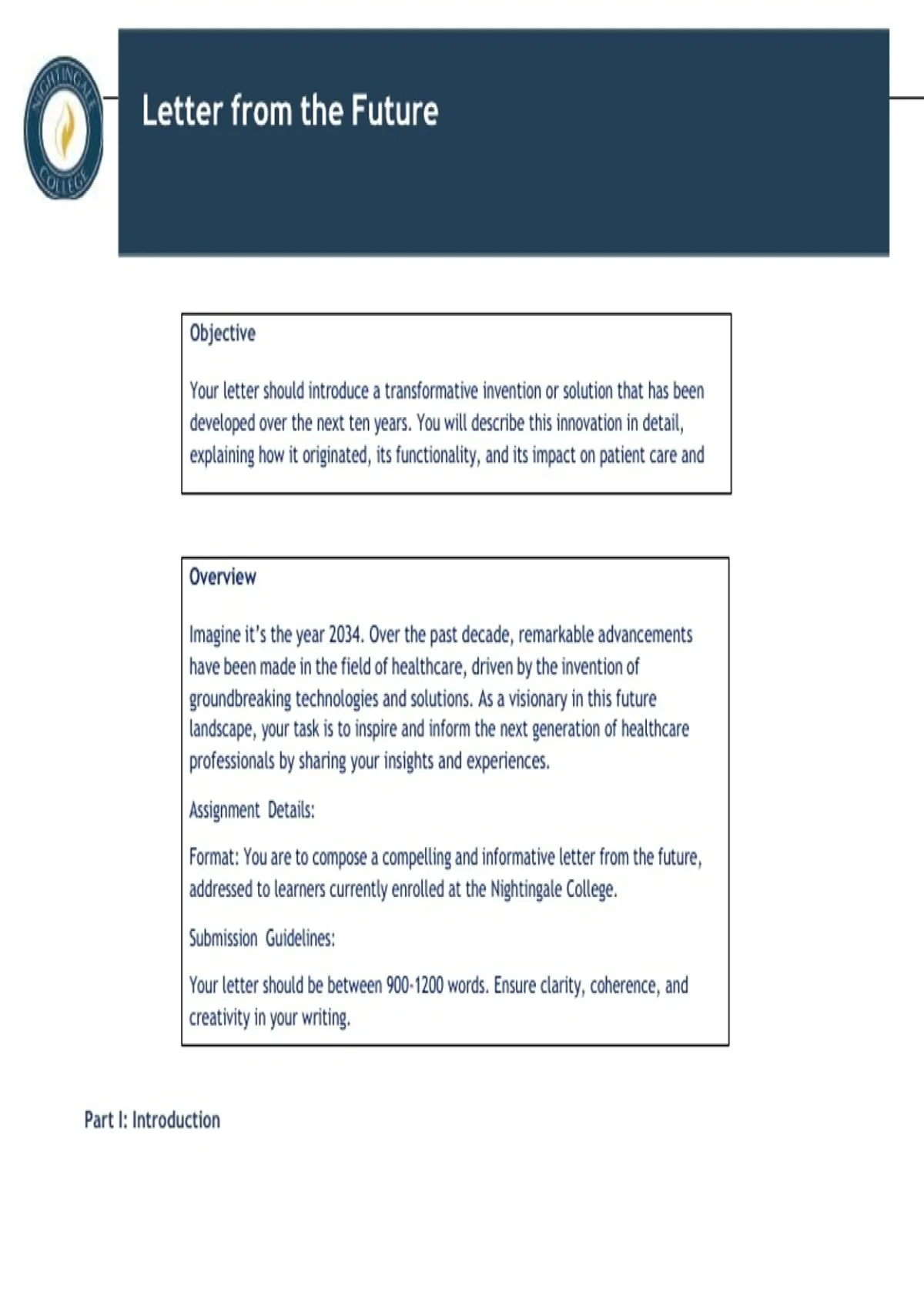 NIGHTINGALE COLLEGE

Letter from the Future

Objective

Your letter should introduce a transformative invention or solution that has been developed over the next ten years. You will describe this innovation in detail, explaining how it originated, its functionality, and its impact on patient care and

Overview

Imagine it's the year 2034. Over the past decade, remarkable advancements have been made in the field of healthcare, driven by the invention of groundbreaking technologies and solutions. As a visionary in this future landscape, your task is to inspire and inform the next generation of healthcare professionals by sharing your insights and experiences.

Assignment Details:

Format: You are to compose a compelling and informative letter from the future, addressed to learners currently enrolled at the Nightingale College.

Submission Guidelines:

Your letter should be between 900-1200 words. Ensure clarity, coherence, and creativity in your writing.

Part I: Introduction